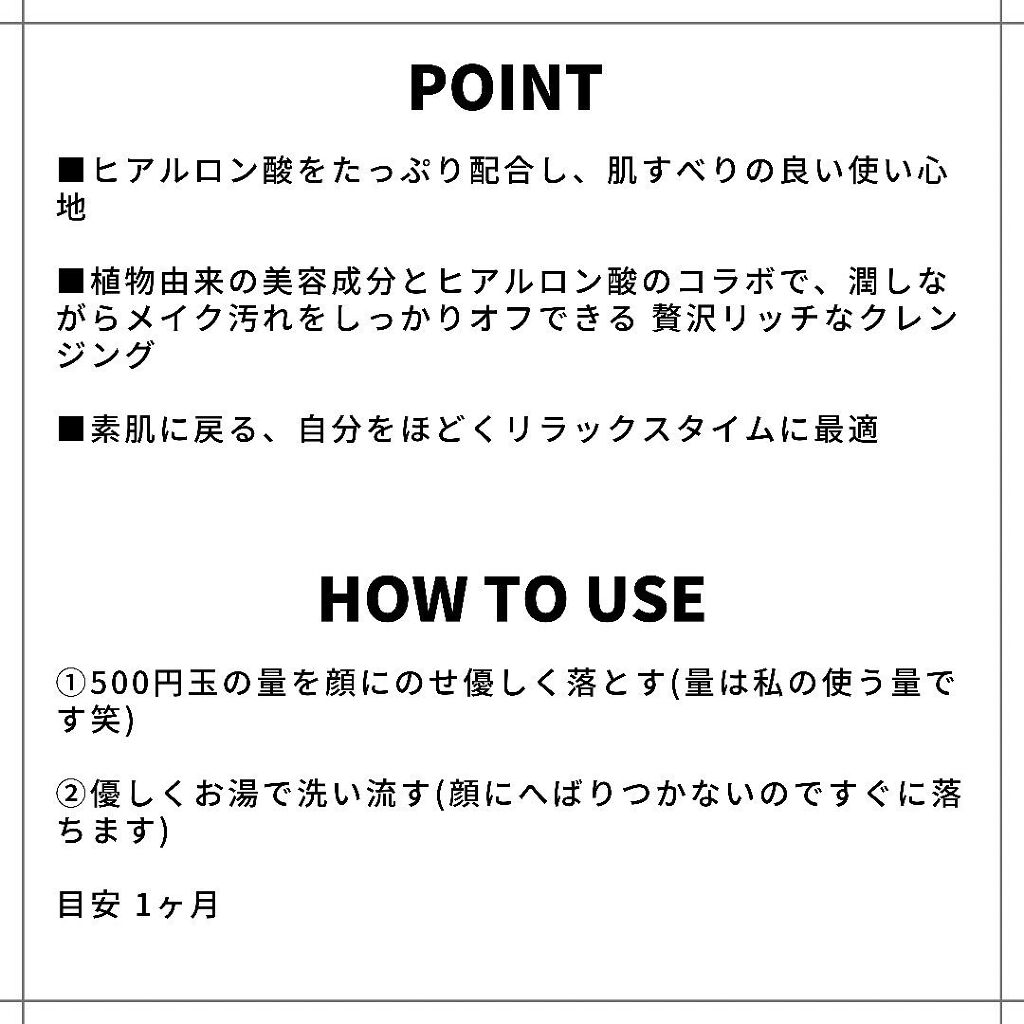 POINT

■ヒアルロン酸をたっぷり配合し、肌すべりの良い使い心地

■植物由来の美容成分とヒアルロン酸のコラボで、潤しながらメイク汚れをしっかりオフできる 贅沢リッチなクレンジング

■素肌に戻る、自分をほどくリラックスタイムに最適

HOW TO USE

①500円玉の量を顔にのせ優しく落とす(量は私の使う量です笑)

②優しくお湯で洗い流す(顔にへばりつかないのですぐに落ちます)

目安 1ヶ月